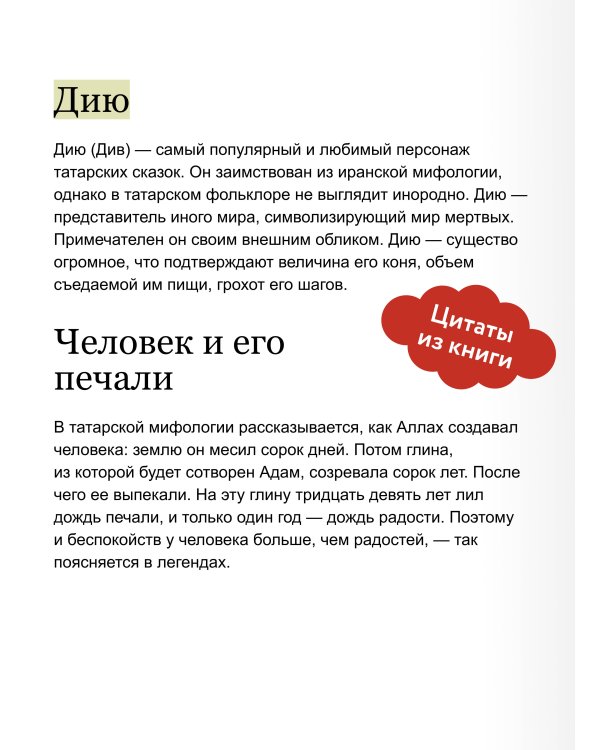 Дию

Дию (Див) — самый популярный и любимый персонаж татарских сказок. Он заимствован из иранской мифологии, однако в татарском фольклоре не выглядит инородно. Дию — представитель иного мира, символизирующий мир мертвых. Примечателен он своим внешним обликом. Дию — существо огромное, что подтверждают величина его коня, объем съедаемой им пищи, грохот его шагов.

Цитаты из книги

Человек и его печали

В татарской мифологии рассказывается, как Аллах создавал человека: землю он месил сорок дней. Потом глина, из которой будет сотворен Адам, созревала сорок лет. После чего ее выпекали. На эту глину тридцать девять лет лил дождь печали, и только один год — дождь радости. Поэтому и беспокойств у человека больше, чем радостей, — так поясняется в легендах.